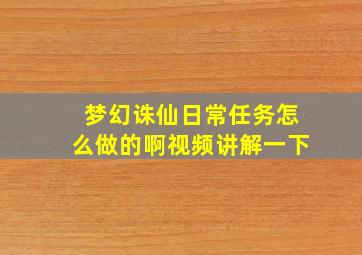 梦幻诛仙日常任务怎么做的啊视频讲解一下